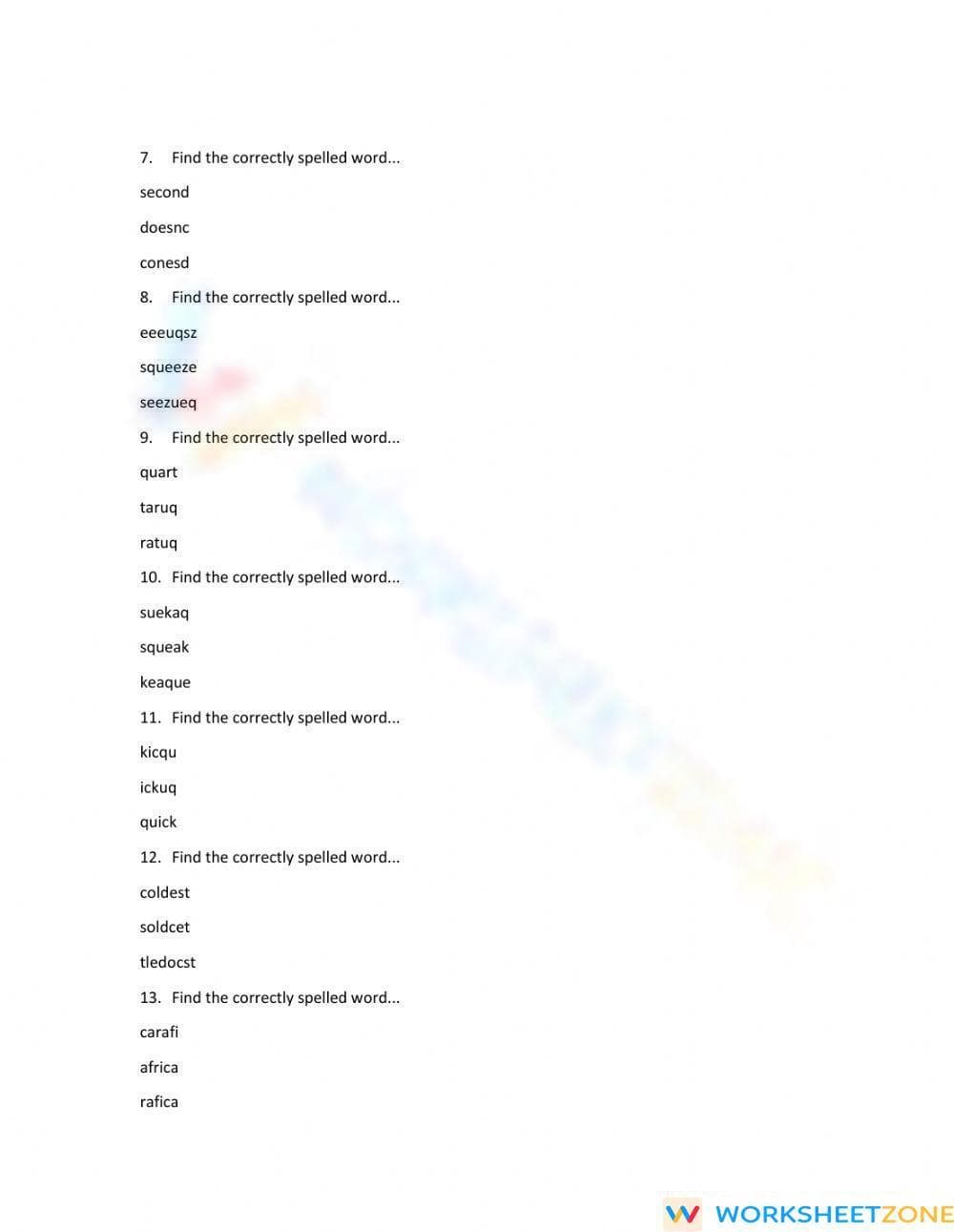 7. Find the correctly spelled word...

second

doesnc

conesd

8. Find the correctly spelled word...

eeeuqsz

squeeze

seezueq

9. Find the correctly spelled word...

quart

taruq

ratuq

10. Find the correctly spelled word...

suekaq

squeak

keaque

11. Find the correctly spelled word...

kicqu

ickuq

quick

12. Find the correctly spelled word...

coldest

soldcet

tledocst

13. Find the correctly spelled word...

carafi

africa

rafica

WORKSHEETZONE